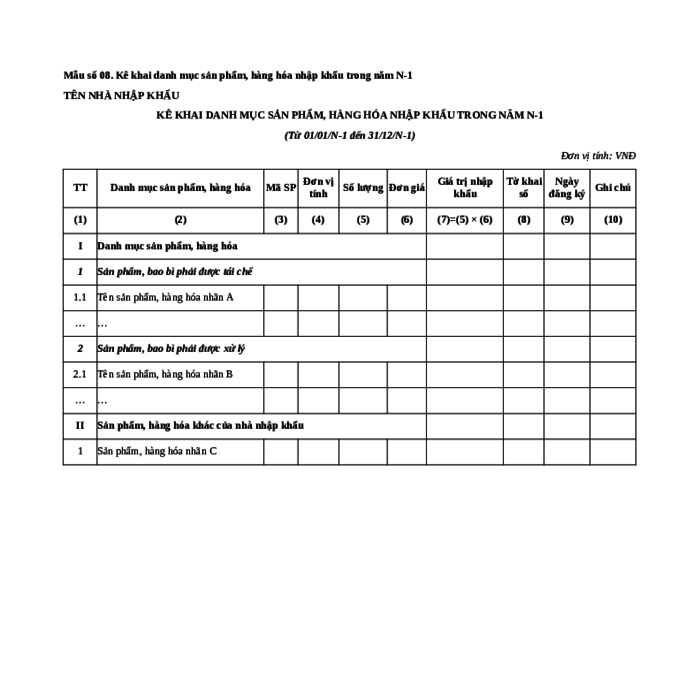 Mẫu số 08. Kê khai danh mục sản phẩm, hàng hóa nhập khẩu trong năm N-1

TÊN NHÀ NHẬP KHẨU

KÊ KHAI DANH MỤC SẢN PHẨM, HÀNG HÓA NHẬP KHẨU TRONG NĂM N-1

(Từ 01/01/N-1 đến 31/12/N-1)

Đơn vị tính: VNĐ

| TT | Danh mục sản phẩm, hàng hóa | Mã SP | Đơn vị tính | Số lượng | Đơn giá | Giá trị nhập khẩu | Tờ khai số | Ngày đăng ký | Ghi chú |
|---|---|---|---|---|---|---|---|---|---|
| (1) | (2) | (3) | (4) | (5) | (6) | (7)=(5) × (6) | (8) | (9) | (10) |
| I | Danh mục sản phẩm, hàng hóa | | | | | | | | |
| 1 | Sản phẩm, bao bì phải được tái chế | | | | | | | | |
| 1.1 | Tên sản phẩm, hàng hóa nhãn A | | | | | | | | |
| … | … | | | | | | | | |
| 2 | Sản phẩm, bao bì phải được xử lý | | | | | | | | |
| 2.1 | Tên sản phẩm, hàng hóa nhãn B | | | | | | | | |
| … | … | | | | | | | | |
| II | Sản phẩm, hàng hóa khác của nhà nhập khẩu | | | | | | | | |
| 1 | Sản phẩm, hàng hóa nhãn C | | | | | | | | |